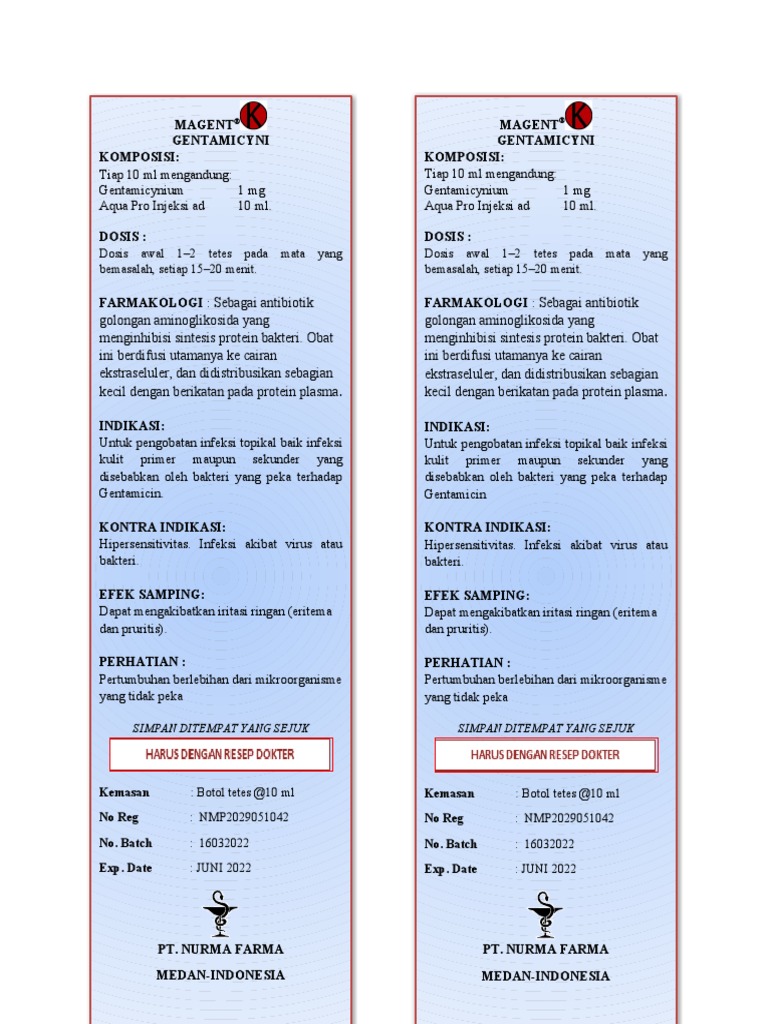 MAGENT® K
GENTAMICYNI
KOMPOSISI:
Tiap 10 ml mengandung:
Gentamicynium 1 mg
Aqua Pro Injeksi ad 10 ml.

DOSIS :
Dosis awal 1–2 tetes pada mata yang bemasalah, setiap 15–20 menit.

FARMAKOLOGI : Sebagai antibiotik golongan aminoglikosida yang menginhibisi sintesis protein bakteri. Obat ini berdifusi utamanya ke cairan ekstraseluler, dan didistribusikan sebagian kecil dengan berikatan pada protein plasma.

INDIKASI:
Untuk pengobatan infeksi topikal baik infeksi kulit primer maupun sekunder yang disebabkan oleh bakteri yang peka terhadap Gentamicin.

KONTRA INDIKASI:
Hipersensitivitas. Infeksi akibat virus atau bakteri.

EFEK SAMPING:
Dapat mengakibatkan iritasi ringan (eritema dan pruritis).

PERHATIAN :
Pertumbuhan berlebihan dari mikroorganisme yang tidak peka

SIMPAN DITEMPAT YANG SEJUK
HARUS DENGAN RESEP DOKTER

Kemasan : Botol tetes @10 ml
No Reg : NMP2029051042
No. Batch : 16032022
Exp. Date : JUNI 2022

PT. NURMA FARMA
MEDAN-INDONESIA

MAGENT® K
GENTAMICYNI
KOMPOSISI:
Tiap 10 ml mengandung:
Gentamicynium 1 mg
Aqua Pro Injeksi ad 10 ml.

DOSIS :
Dosis awal 1–2 tetes pada mata yang bemasalah, setiap 15–20 menit.

FARMAKOLOGI : Sebagai antibiotik golongan aminoglikosida yang menginhibisi sintesis protein bakteri. Obat ini berdifusi utamanya ke cairan ekstraseluler, dan didistribusikan sebagian kecil dengan berikatan pada protein plasma.

INDIKASI:
Untuk pengobatan infeksi topikal baik infeksi kulit primer maupun sekunder yang disebabkan oleh bakteri yang peka terhadap Gentamicin

KONTRA INDIKASI:
Hipersensitivitas. Infeksi akibat virus atau bakteri.

EFEK SAMPING:
Dapat mengakibatkan iritasi ringan (eritema dan pruritis).

PERHATIAN :
Pertumbuhan berlebihan dari mikroorganisme yang tidak peka

SIMPAN DITEMPAT YANG SEJUK
HARUS DENGAN RESEP DOKTER

Kemasan : Botol tetes @10 ml
No Reg : NMP2029051042
No. Batch : 16032022
Exp. Date : JUNI 2022

PT. NURMA FARMA
MEDAN-INDONESIA